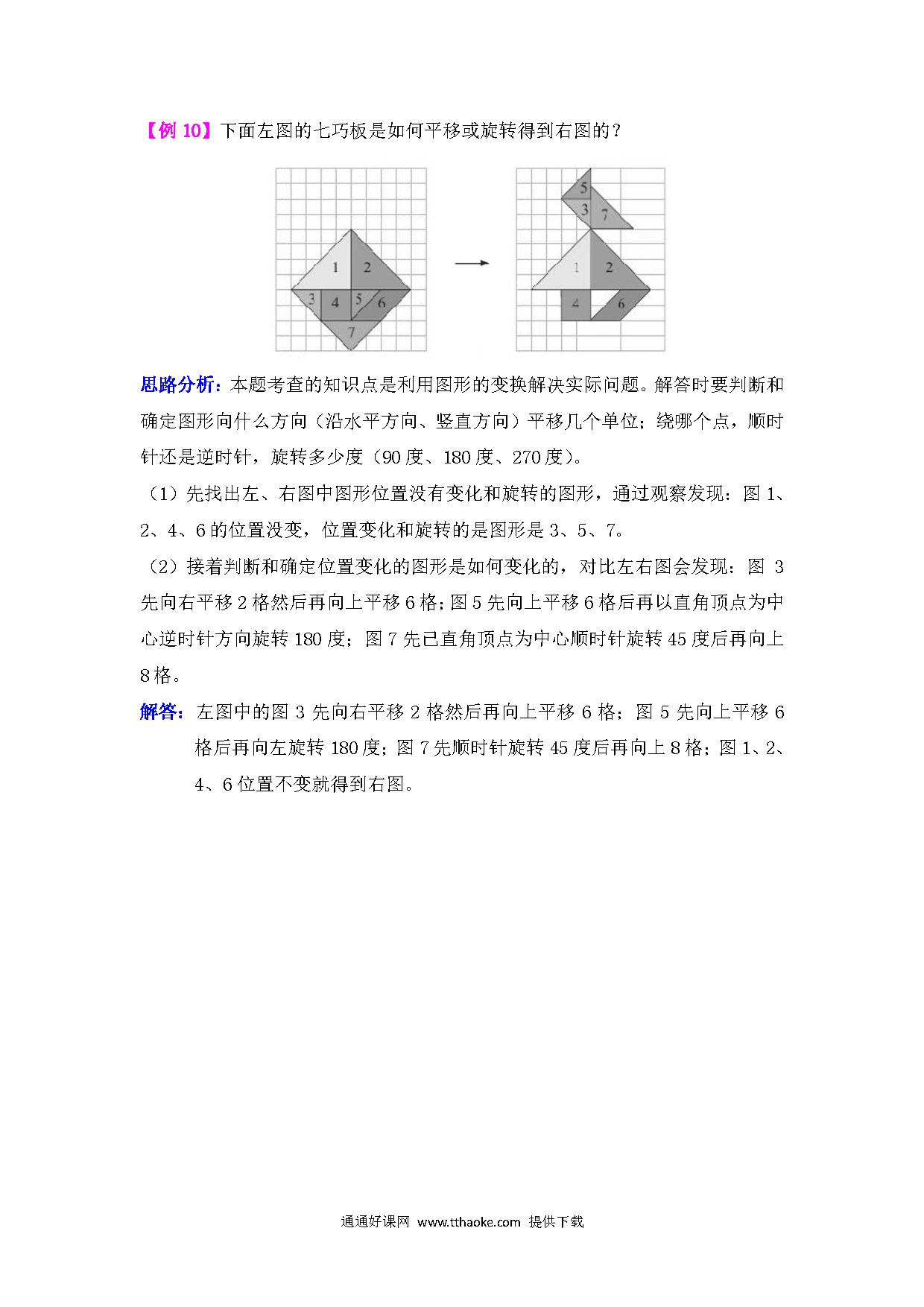 【例 10】下面左图的七巧板是如何平移或旋转得到右图的？

1 2 3 4 5 6 7

5 3 7 1 2 4 6

思路分析：本题考查的知识点是利用图形的变换解决实际问题。解答时要判断和确定图形向什么方向（沿水平方向、竖直方向）平移几个单位；绕哪个点，顺时针还是逆时针，旋转多少度（90 度、180 度、270 度）。

（1）先找出左、右图中图形位置没有变化和旋转的图形，通过观察发现：图 1、2、4、6 的位置没变，位置变化和旋转的是图形是 3、5、7。

（2）接着判断和确定位置变化的图形是如何变化的，对比左右图会发现：图 3 先向右平移 2 格然后再向上平移 6 格；图 5 先向上平移 6 格后再以直角顶点为中心逆时针方向旋转 180 度；图 7 先已直角顶点为中心顺时针旋转 45 度后再向上 8 格。

解答：左图中的图 3 先向右平移 2 格然后再向上平移 6 格；图 5 先向上平移 6 格后再向左旋转 180 度；图 7 先顺时针旋转 45 度后再向上 8 格；图 1、2、4、6 位置不变就得到右图。

通通好课网 www.tthaoke.com 提供下载